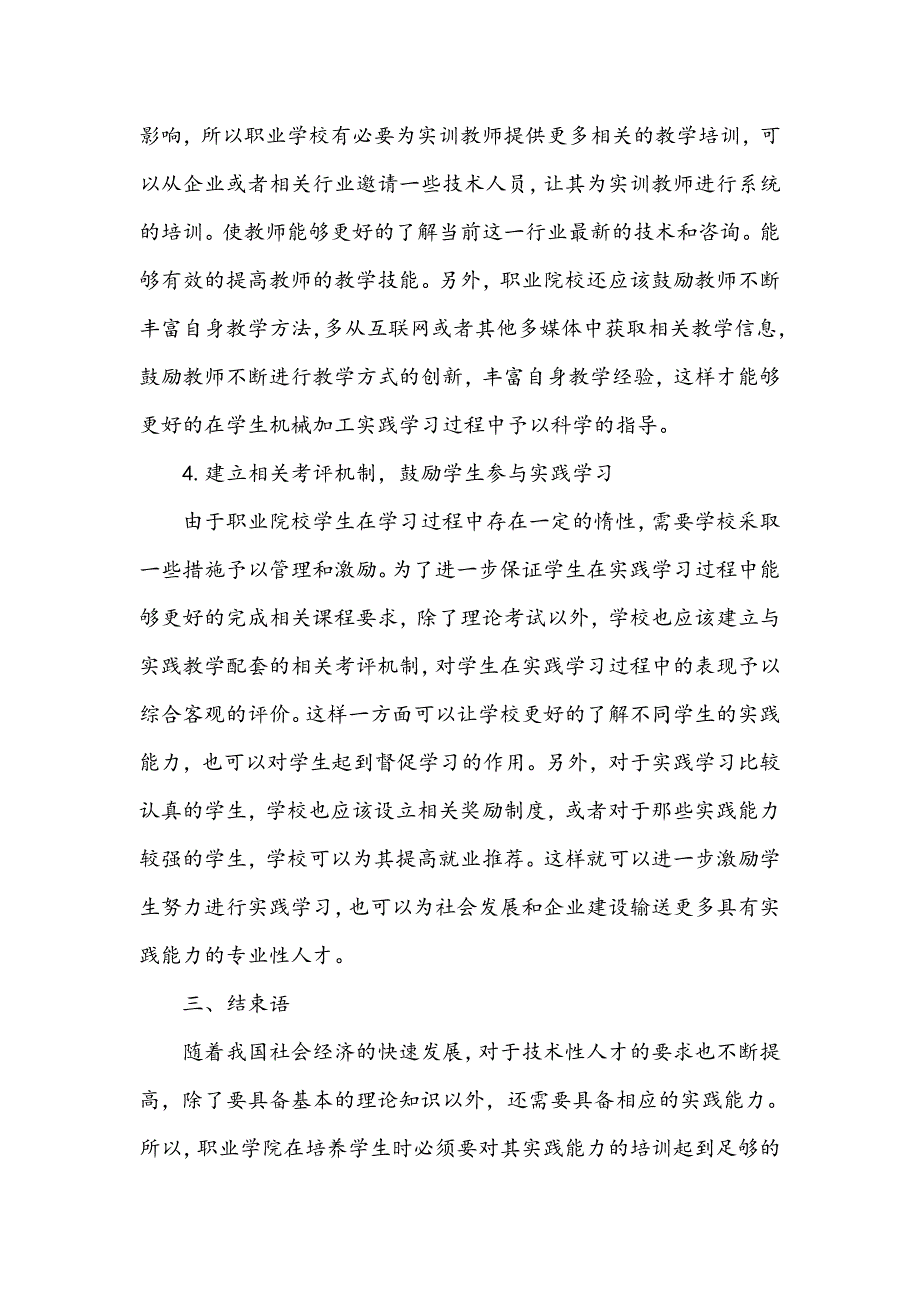 影响，所以职业学校有必要为实训教师提供更多相关的教学培训，可以从企业或者相关行业邀请一些技术人员，让其为实训教师进行系统的培训。使教师能够更好的了解当前这一行业最新的技术和咨询。能够有效的提高教师的教学技能。另外，职业院校还应该鼓励教师不断丰富自身教学方法，多从互联网或者其他多媒体中获取相关教学信息，鼓励教师不断进行教学方式的创新，丰富自身教学经验，这样才能够更好的在学生机械加工实践学习过程中予以科学的指导。

4. 建立相关考评机制，鼓励学生参与实践学习

由于职业院校学生在学习过程中存在一定的惰性，需要学校采取一些措施予以管理和激励。为了进一步保证学生在实践学习过程中能够更好的完成相关课程要求，除了理论考试以外，学校也应该建立与实践教学配套的相关考评机制，对学生在实践学习过程中的表现予以综合客观的评价。这样一方面可以让学校更好的了解不同学生的实践能力，也可以对学生起到督促学习的作用。另外，对于实践学习比较认真的学生，学校也应该设立相关奖励制度，或者对于那些实践能力较强的学生，学校可以为其提高就业推荐。这样就可以进一步激励学生努力进行实践学习，也可以为社会发展和企业建设输送更多具有实践能力的专业性人才。

三、结束语

随着我国社会经济的快速发展，对于技术性人才的要求也不断提高，除了要具备基本的理论知识以外，还需要具备相应的实践能力。所以，职业学院在培养学生时必须要对其实践能力的培训起到足够的